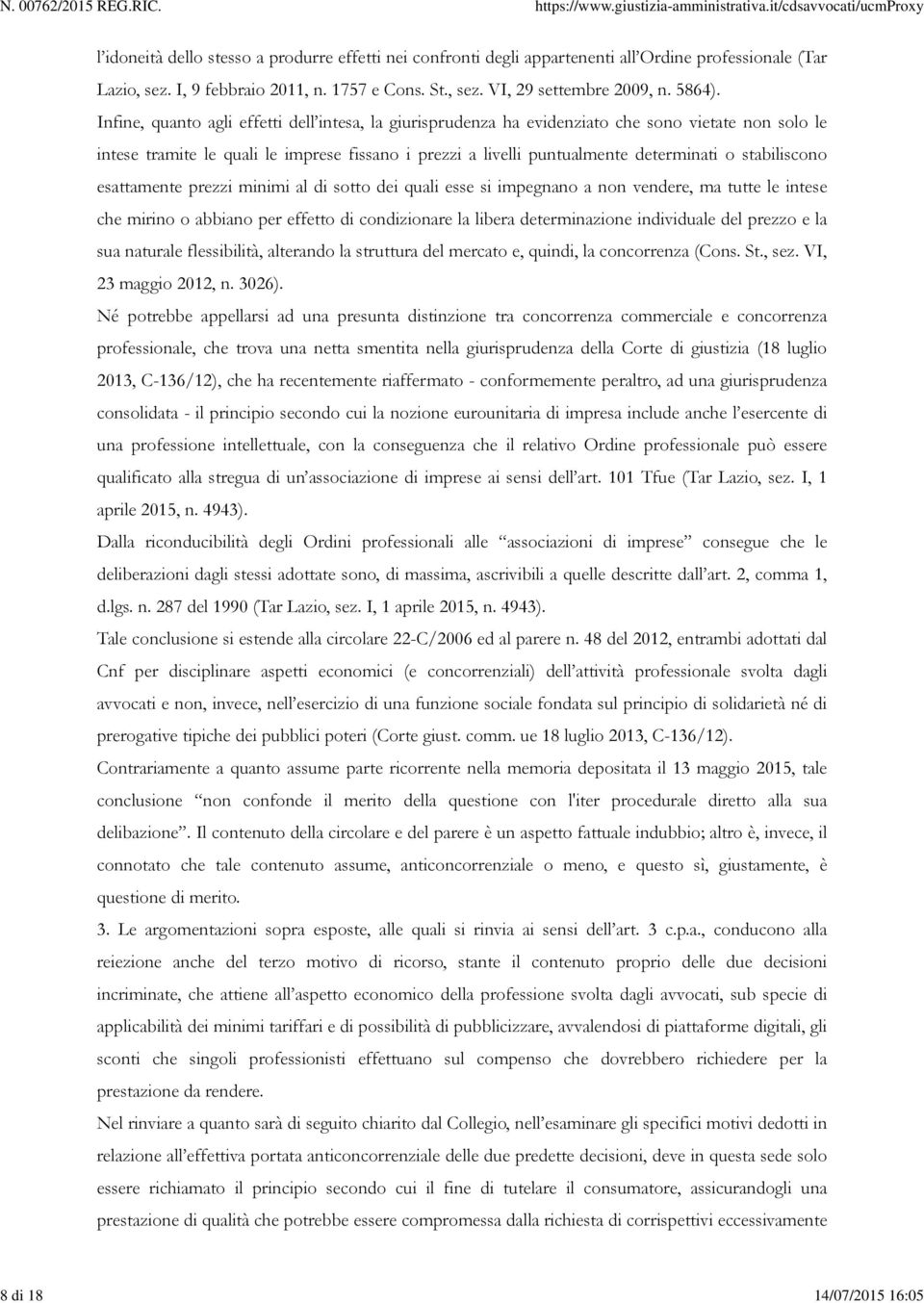 N. 00762/2015 REG.RIC.

https://www.giustizia-amministrativa.it/cdsavvocati/ucmProxy

l'idoneità dello stesso a produrre effetti nei confronti degli appartenenti all'Ordine professionale (Tar Lazio, sez. I, 9 febbraio 2011, n. 1757 e Cons. St., sez. VI, 29 settembre 2009, n. 5864).

Infine, quanto agli effetti dell'intesa, la giurisprudenza ha evidenziato che sono vietate non solo le intese tramite le quali le imprese fissano i prezzi a livelli puntualmente determinati o stabiliscono esattamente prezzi minimi al di sotto dei quali esse si impegnano a non vendere, ma tutte le intese che mirino o abbiano per effetto di condizionare la libera determinazione individuale del prezzo e la sua naturale flessibilità, alterando la struttura del mercato e, quindi, la concorrenza (Cons. St., sez. VI, 23 maggio 2012, n. 3026).

Né potrebbe appellarsi ad una presunta distinzione tra concorrenza commerciale e concorrenza professionale, che trova una netta smentita nella giurisprudenza della Corte di giustizia (18 luglio 2013, C-136/12), che ha recentemente riaffermato - conformemente peraltro, ad una giurisprudenza consolidata - il principio secondo cui la nozione eurounitaria di impresa include anche l'esercente di una professione intellettuale, con la conseguenza che il relativo Ordine professionale può essere qualificato alla stregua di un'associazione di imprese ai sensi dell'art. 101 Tfue (Tar Lazio, sez. I, 1 aprile 2015, n. 4943).

Dalla riconducibilità degli Ordini professionali alle "associazioni di imprese" consegue che le deliberazioni dagli stessi adottate sono, di massima, ascrivibili a quelle descritte dall'art. 2, comma 1, d.lgs. n. 287 del 1990 (Tar Lazio, sez. I, 1 aprile 2015, n. 4943).

Tale conclusione si estende alla circolare 22-C/2006 ed al parere n. 48 del 2012, entrambi adottati dal Cnf per disciplinare aspetti economici (e concorrenziali) dell'attività professionale svolta dagli avvocati e non, invece, nell'esercizio di una funzione sociale fondata sul principio di solidarietà né di prerogative tipiche dei pubblici poteri (Corte giust. comm. ue 18 luglio 2013, C-136/12).

Contrariamente a quanto assume parte ricorrente nella memoria depositata il 13 maggio 2015, tale conclusione "non confonde il merito della questione con l'iter procedurale diretto alla sua delibazione". Il contenuto della circolare e del parere è un aspetto fattuale indubbio; altro è, invece, il connotato che tale contenuto assume, anticoncorrenziale o meno, e questo sì, giustamente, è questione di merito.

3. Le argomentazioni sopra esposte, alle quali si rinvia ai sensi dell'art. 3 c.p.a., conducono alla reiezione anche del terzo motivo di ricorso, stante il contenuto proprio delle due decisioni incriminate, che attiene all'aspetto economico della professione svolta dagli avvocati, sub specie di applicabilità dei minimi tariffari e di possibilità di pubblicizzare, avvalendosi di piattaforme digitali, gli sconti che singoli professionisti effettuano sul compenso che dovrebbero richiedere per la prestazione da rendere.

Nel rinviare a quanto sarà di seguito chiarito dal Collegio, nell'esaminare gli specifici motivi dedotti in relazione all'effettiva portata anticoncorrenziale delle due predette decisioni, deve in questa sede solo essere richiamato il principio secondo cui il fine di tutelare il consumatore, assicurandogli una prestazione di qualità che potrebbe essere compromessa dalla richiesta di corrispettivi eccessivamente

8 di 18

14/07/2015 16:05